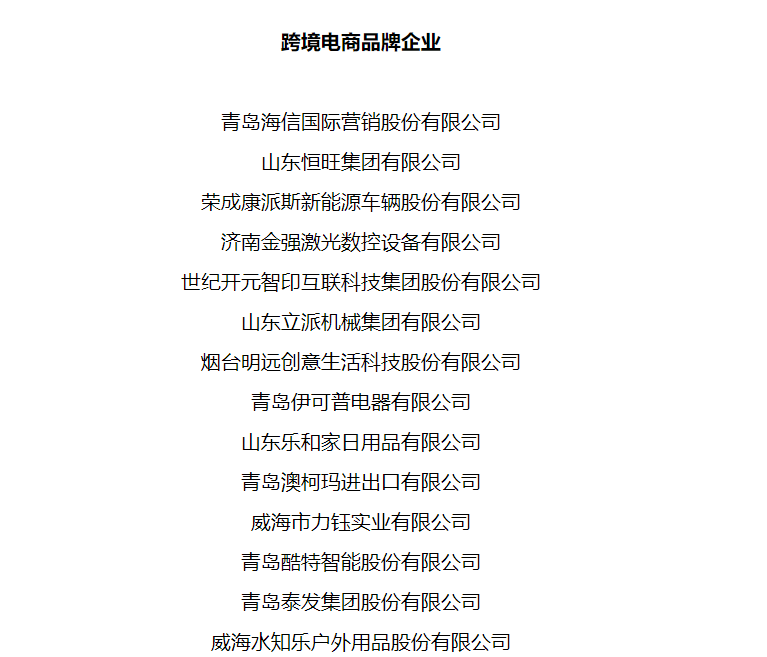 跨境电商品牌企业

青岛海信国际营销股份有限公司

山东恒旺集团有限公司

荣成康派斯新能源车辆股份有限公司

济南金强激光数控设备有限公司

世纪开元智印互联科技集团股份有限公司

山东立派机械集团有限公司

烟台明远创意生活科技股份有限公司

青岛伊可普电器有限公司

山东乐和家日用品有限公司

青岛澳柯玛进出口有限公司

威海市力钰实业有限公司

青岛酷特智能股份有限公司

青岛泰发集团股份有限公司

威海水知乐户外用品股份有限公司